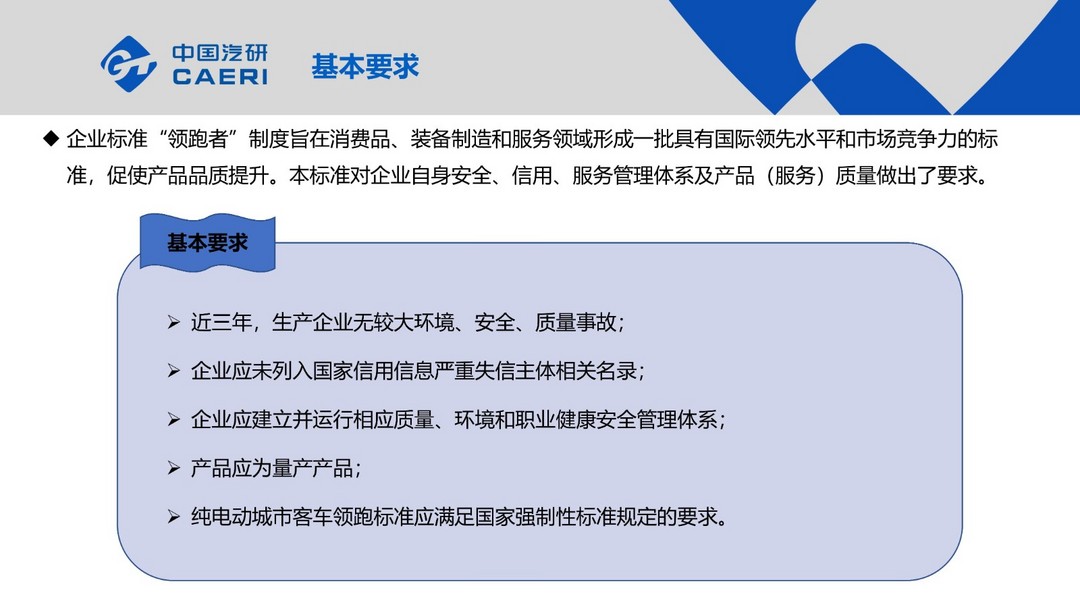 中国汽研
CAERI

基本要求

◆ 企业标准“领跑者”制度旨在消费品、装备制造和服务领域形成一批具有国际领先水平和市场竞争力的标准，促使产品品质提升。本标准对企业自身安全、信用、服务管理体系及产品（服务）质量做出了要求。

基本要求

➢ 近三年，生产企业无较大环境、安全、质量事故；

➢ 企业应未列入国家信用信息严重失信主体相关名录；

➢ 企业应建立并运行相应质量、环境和职业健康安全管理体系；

➢ 产品应为量产产品；

➢ 纯电动城市客车领跑标准应满足国家强制性标准规定的要求。